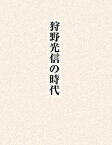 狩野光信の時代